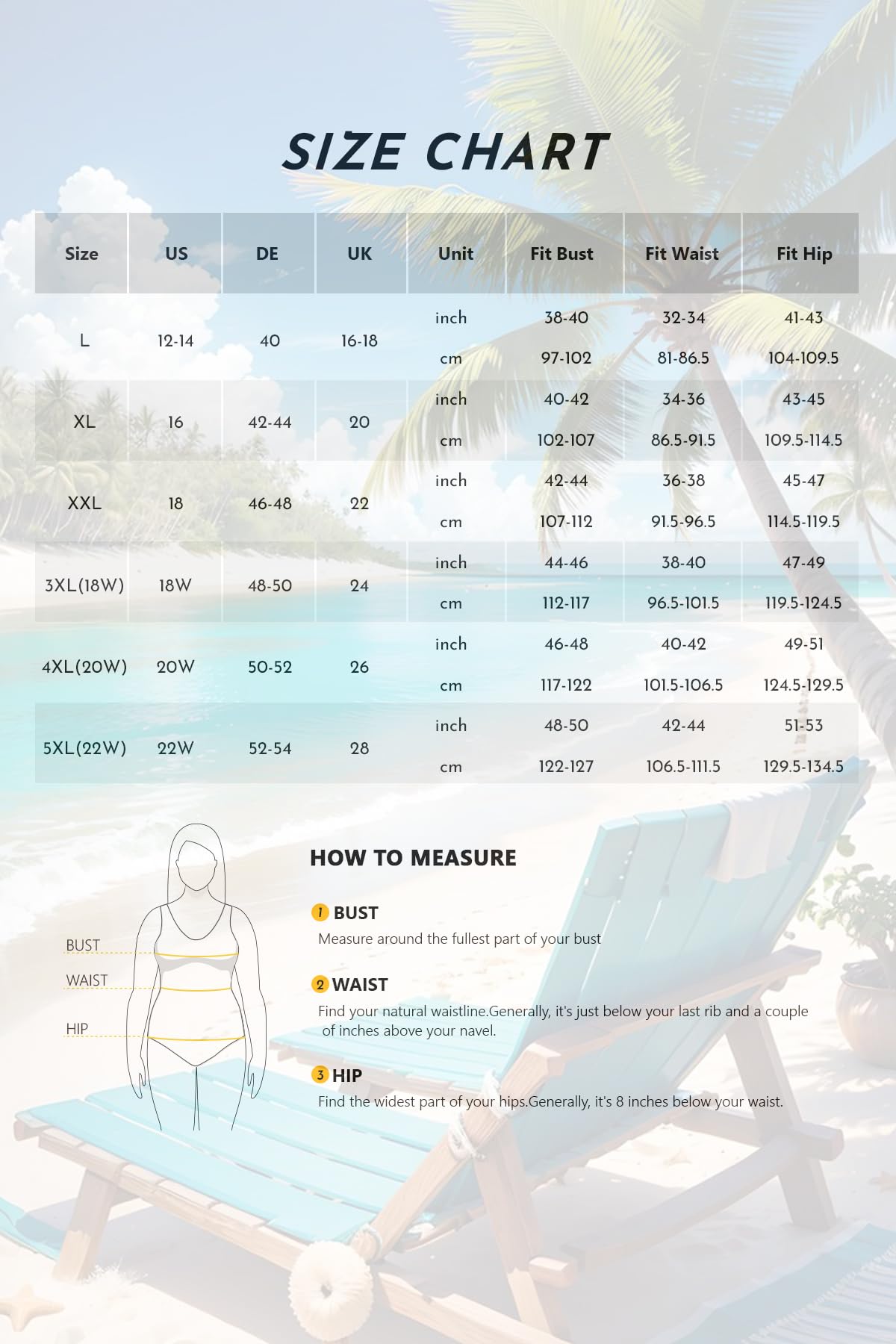 SIZE CHART

| Size | US | DE | UK | Unit | Fit Bust | Fit Waist | Fit Hip |
|---|---|---|---|---|---|---|---|
| L | 12-14 | 40 | 16-18 | inch | 38-40 | 32-34 | 41-43 |
| | | | | cm | 97-102 | 81-86.5 | 104-109.5 |
| XL | 16 | 42-44 | 20 | inch | 40-42 | 34-36 | 43-45 |
| | | | | cm | 102-107 | 86.5-91.5 | 109.5-114.5 |
| XXL | 18 | 46-48 | 22 | inch | 42-44 | 36-38 | 45-47 |
| | | | | cm | 107-112 | 91.5-96.5 | 114.5-119.5 |
| 3XL(18W) | 18W | 48-50 | 24 | inch | 44-46 | 38-40 | 47-49 |
| | | | | cm | 112-117 | 96.5-101.5 | 119.5-124.5 |
| 4XL(20W) | 20W | 50-52 | 26 | inch | 46-48 | 40-42 | 49-51 |
| | | | | cm | 117-122 | 101.5-106.5 | 124.5-129.5 |
| 5XL(22W) | 22W | 52-54 | 28 | inch | 48-50 | 42-44 | 51-53 |
| | | | | cm | 122-127 | 106.5-111.5 | 129.5-134.5 |

BUST
WAIST
HIP

HOW TO MEASURE

1 BUST
Measure around the fullest part of your bust

2 WAIST
Find your natural waistline.Generally, it's just below your last rib and a couple of inches above your navel.

3 HIP
Find the widest part of your hips.Generally, it's 8 inches below your waist.